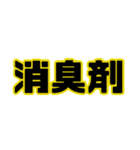 消臭剤